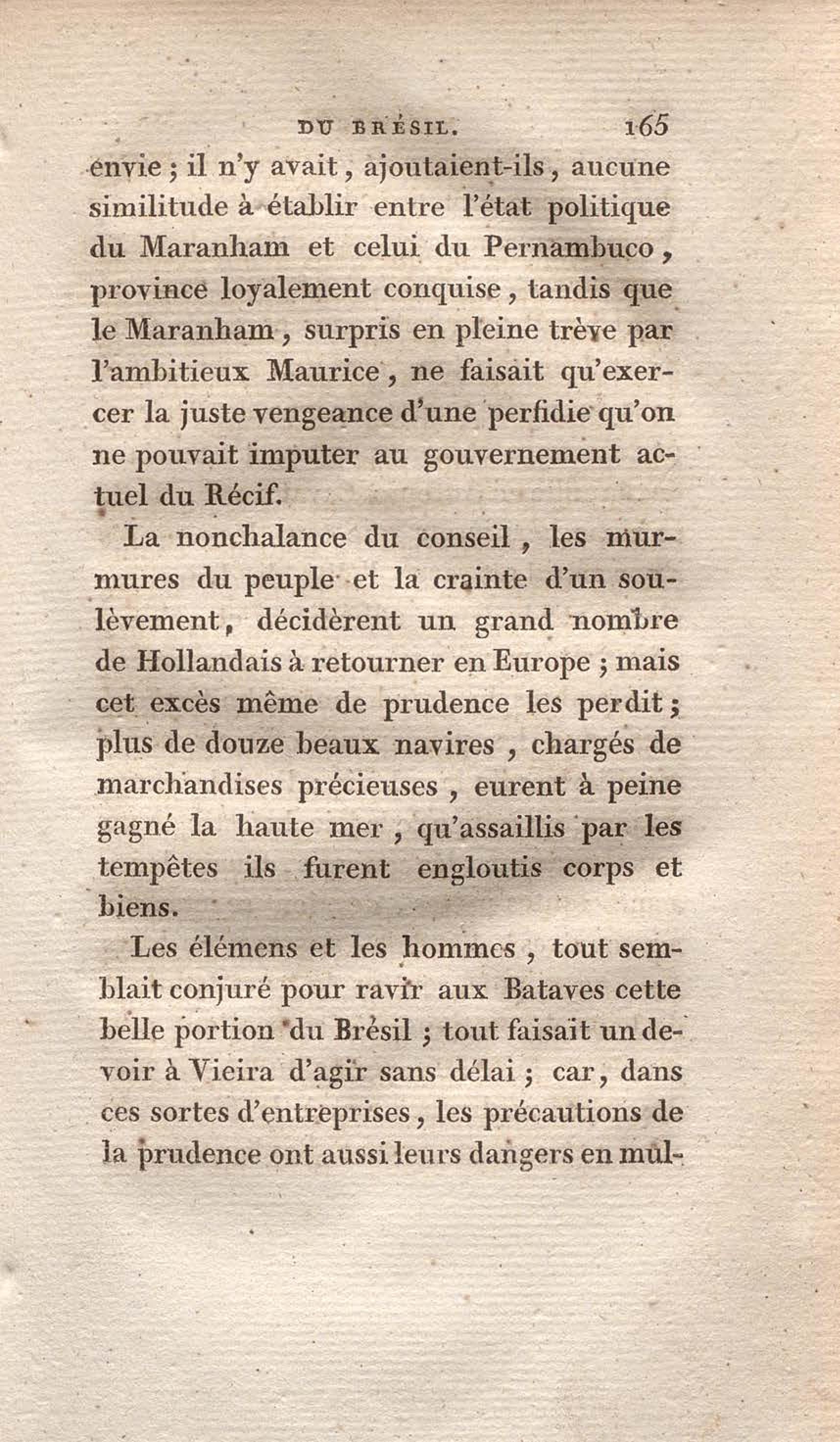 DU BRÉSIL. 165

envie ; il n'y avait, ajoutaient-ils, aucune similitude à établir entre l'état politique du Maranham et celui du Pernambuco, province loyalement conquise, tandis que le Maranham, surpris en pleine trève par l'ambitieux Maurice, ne faisait qu'exercer la juste vengeance d'une perfidie qu'on ne pouvait imputer au gouvernement actuel du Récif.

La nonchalance du conseil, les murmures du peuple et la crainte d'un soulèvement, décidèrent un grand nombre de Hollandais à retourner en Europe ; mais cet excès même de prudence les perdit ; plus de douze beaux navires, chargés de marchandises précieuses, eurent à peine gagné la haute mer, qu'assaillis par les tempêtes ils furent engloutis corps et biens.

Les élémens et les hommes, tout semblait conjuré pour ravir aux Bataves cette belle portion du Brésil ; tout faisait un devoir à Vieira d'agir sans délai ; car, dans ces sortes d'entreprises, les précautions de la prudence ont aussi leurs dangers en mul-